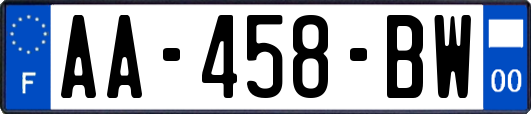 F
AA-458-BW
00